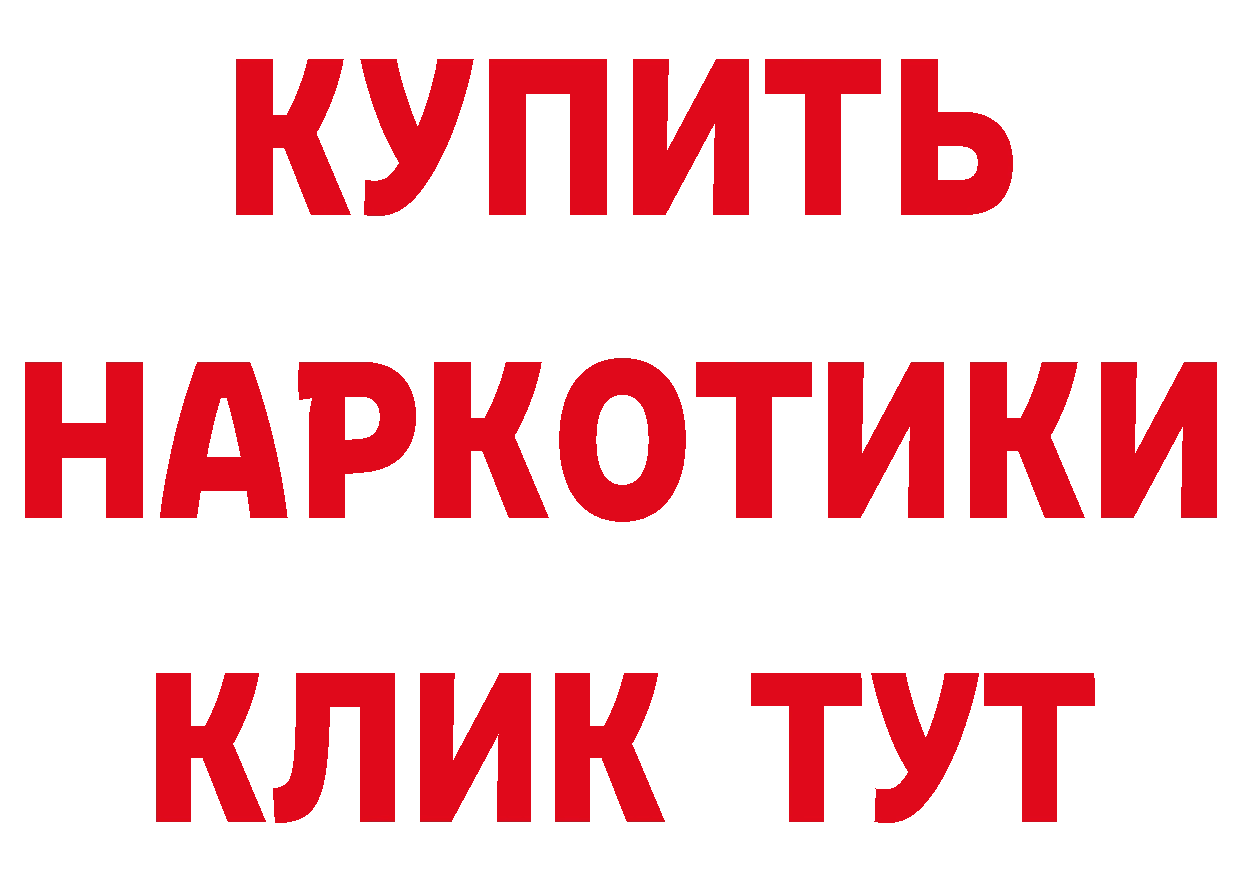 КУПИТЬ
НАРКОТИКИ
КЛИК ТУТ